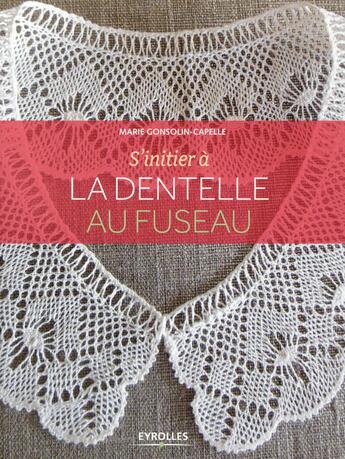 MARIE GONSOLIN-CAPELLE

S'initier à

LA DENTELLE
AU FUSEAU

EYROLLES